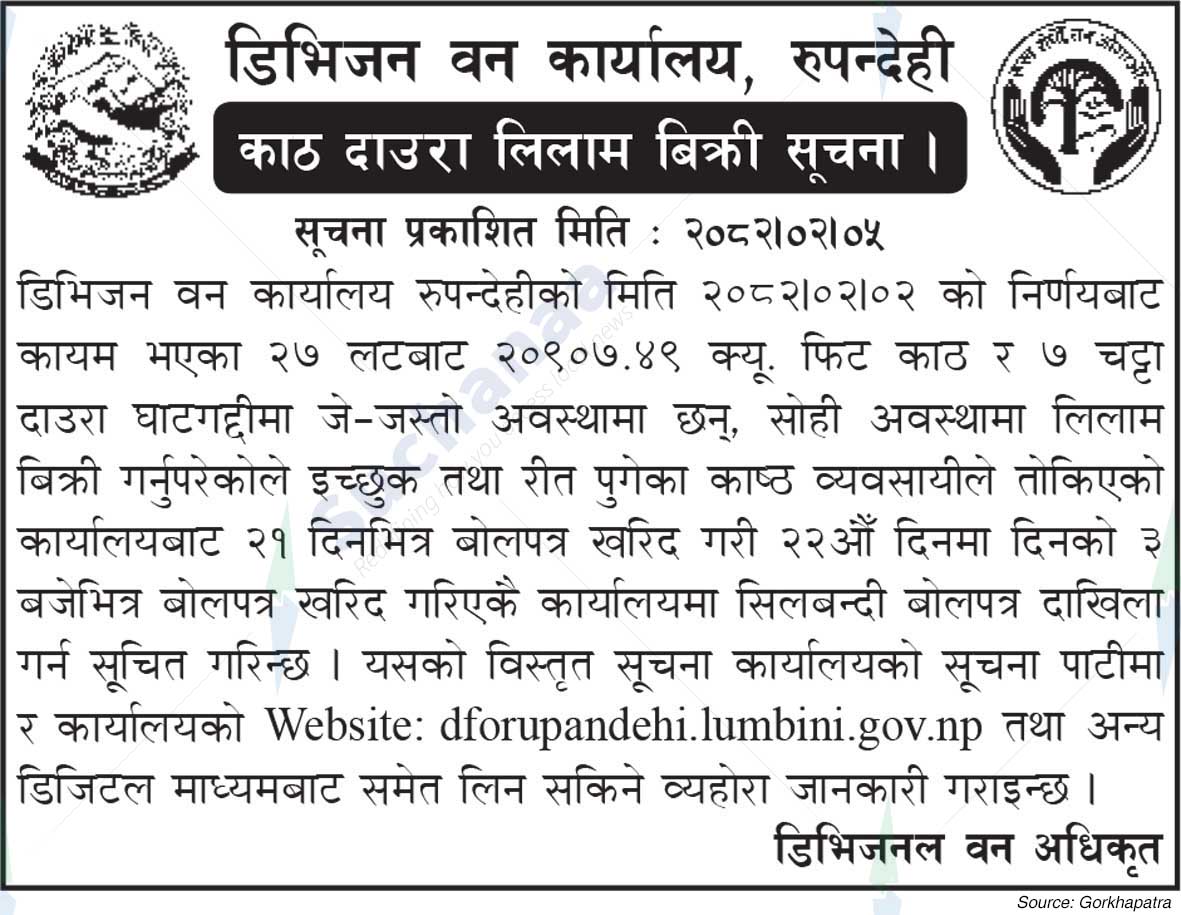 डिभिजन वन कार्यालय, रुपन्देही

काठ दाउरा लिलाम बिक्री सूचना ।

सूचना प्रकाशित मिति : २०८२।०२।०५

डिभिजन वन कार्यालय रुपन्देहीको मिति २०८२।०२।०२ को निर्णयबाट कायम भएका २७ लटबाट २०९०७.४९ क्यू. फिट काठ र ७ चट्टा दाउरा घाटगद्दीमा जे-जस्तो अवस्थामा छन्, सोही अवस्थामा लिलाम बिक्री गर्नुपरेकोले इच्छुक तथा रीत पुगेका काष्ठ व्यवसायीले तोकिएको कार्यालयबाट २१ दिनभित्र बोलपत्र खरिद गरी २२औं दिनमा दिनको ३ बजेभित्र बोलपत्र खरिद गरिएकै कार्यालयमा सिलबन्दी बोलपत्र दाखिला गर्न सूचित गरिन्छ । यसको विस्तृत सूचना कार्यालयको सूचना पाटीमा र कार्यालयको Website: dforupandehi.lumbini.gov.np तथा अन्य डिजिटल माध्यमबाट समेत लिन सकिने व्यहोरा जानकारी गराइन्छ ।

डिभिजनल वन अधिकृत

Source: Gorkhapatra